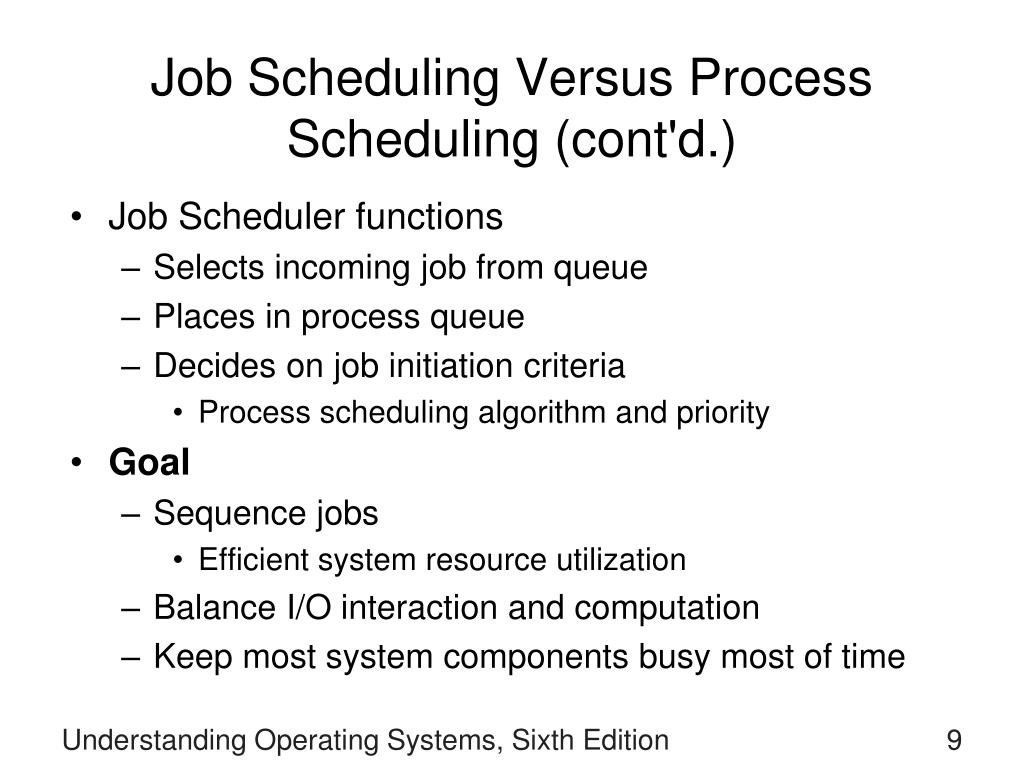 Job Scheduling Versus Process Scheduling (cont'd.)

• Job Scheduler functions
– Selects incoming job from queue
– Places in process queue
– Decides on job initiation criteria
• Process scheduling algorithm and priority
• Goal
– Sequence jobs
• Efficient system resource utilization
– Balance I/O interaction and computation
– Keep most system components busy most of time

Understanding Operating Systems, Sixth Edition

9